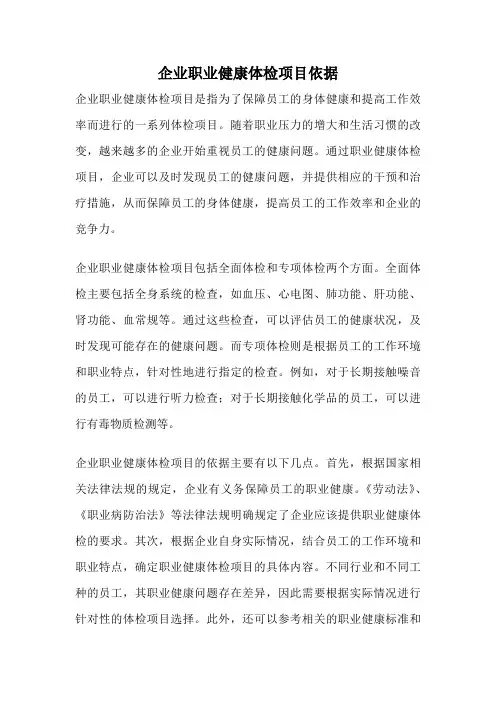 企业职业健康体检项目依据

企业职业健康体检项目是指为了保障员工的身体健康和提高工作效率而进行的一系列体检项目。随着职业压力的增大和生活习惯的改变，越来越多的企业开始重视员工的健康问题。通过职业健康体检项目，企业可以及时发现员工的健康问题，并提供相应的干预和治疗措施，从而保障员工的身体健康，提高员工的工作效率和企业的竞争力。

企业职业健康体检项目包括全面体检和专项体检两个方面。全面体检主要包括全身系统的检查，如血压、心电图、肺功能、肝功能、肾功能、血常规等。通过这些检查，可以评估员工的健康状况，及时发现可能存在的健康问题。而专项体检则是根据员工的工作环境和职业特点，针对性地进行指定的检查。例如，对于长期接触噪音的员工，可以进行听力检查；对于长期接触化学品的员工，可以进行有毒物质检测等。

企业职业健康体检项目的依据主要有以下几点。首先，根据国家相关法律法规的规定，企业有义务保障员工的职业健康。《劳动法》、《职业病防治法》等法律法规明确规定了企业应该提供职业健康体检的要求。其次，根据企业自身实际情况，结合员工的工作环境和职业特点，确定职业健康体检项目的具体内容。不同行业和不同工种的员工，其职业健康问题存在差异，因此需要根据实际情况进行针对性的体检项目选择。此外，还可以参考相关的职业健康标准和